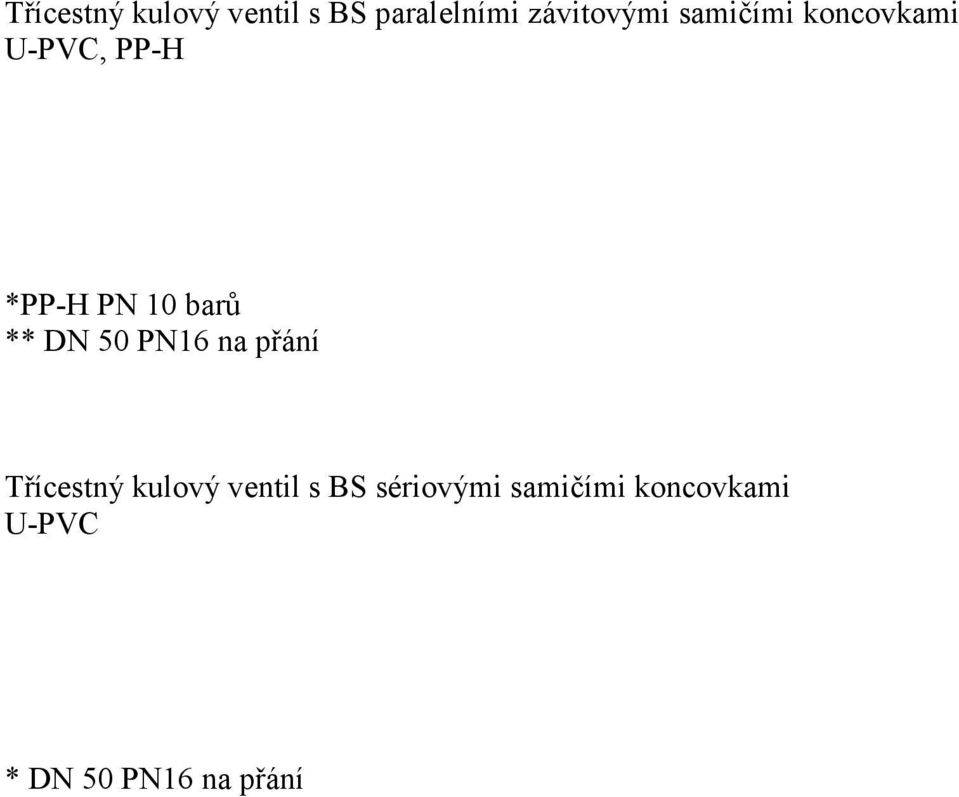 Třícestný kulový ventil s BS paralelními závitovými samičími koncovkami U-PVC, PP-H

*PP-H PN 10 barů
** DN 50 PN16 na přání

Třícestný kulový ventil s BS sériovými samičími koncovkami U-PVC

* DN 50 PN16 na přání